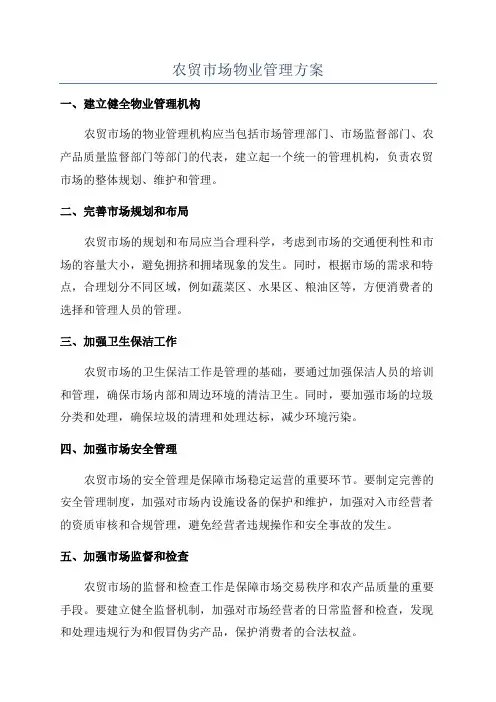 农贸市场物业管理方案

一、建立健全物业管理机构

农贸市场的物业管理机构应当包括市场管理部门、市场监督部门、农产品质量监督部门等部门的代表，建立起一个统一的管理机构，负责农贸市场的整体规划、维护和管理。

二、完善市场规划和布局

农贸市场的规划和布局应当合理科学，考虑到市场的交通便利性和市场的容量大小，避免拥挤和拥堵现象的发生。同时，根据市场的需求和特点，合理划分不同区域，例如蔬菜区、水果区、粮油区等，方便消费者的选择和管理人员的管理。

三、加强卫生保洁工作

农贸市场的卫生保洁工作是管理的基础，要通过加强保洁人员的培训和管理，确保市场内部和周边环境的清洁卫生。同时，要加强市场的垃圾分类和处理，确保垃圾的清理和处理达标，减少环境污染。

四、加强市场安全管理

农贸市场的安全管理是保障市场稳定运营的重要环节。要制定完善的安全管理制度，加强对市场内设施设备的保护和维护，加强对入市经营者的资质审核和合规管理，避免经营者违规操作和安全事故的发生。

五、加强市场监督和检查

农贸市场的监督和检查工作是保障市场交易秩序和农产品质量的重要手段。要建立健全监督机制，加强对市场经营者的日常监督和检查，发现和处理违规行为和假冒伪劣产品，保护消费者的合法权益。